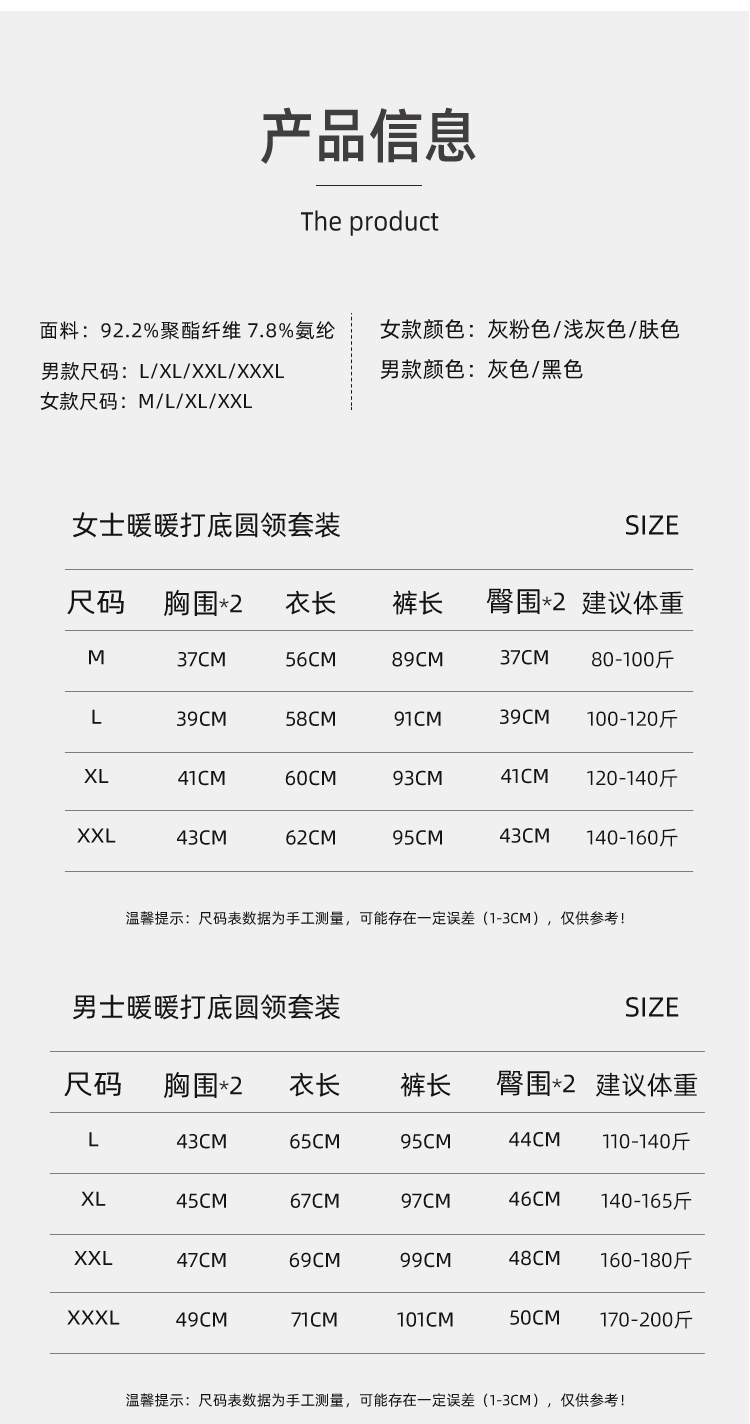 产品信息

The product

面料：92.2%聚酯纤维 7.8%氨纶
男款尺码：L/XL/XXL/XXXL
女款尺码：M/L/XL/XXL

女款颜色：灰粉色/浅灰色/肤色
男款颜色：灰色/黑色

女士暖暖打底圆领套装 SIZE

| 尺码 | 胸围*2 | 衣长 | 裤长 | 臀围*2 | 建议体重 |
|---|---|---|---|---|---|
| M | 37CM | 56CM | 89CM | 37CM | 80-100斤 |
| L | 39CM | 58CM | 91CM | 39CM | 100-120斤 |
| XL | 41CM | 60CM | 93CM | 41CM | 120-140斤 |
| XXL | 43CM | 62CM | 95CM | 43CM | 140-160斤 |

温馨提示：尺码表数据为手工测量，可能存在一定误差（1-3CM），仅供参考！

男士暖暖打底圆领套装 SIZE

| 尺码 | 胸围*2 | 衣长 | 裤长 | 臀围*2 | 建议体重 |
|---|---|---|---|---|---|
| L | 43CM | 65CM | 95CM | 44CM | 110-140斤 |
| XL | 45CM | 67CM | 97CM | 46CM | 140-165斤 |
| XXL | 47CM | 69CM | 99CM | 48CM | 160-180斤 |
| XXXL | 49CM | 71CM | 101CM | 50CM | 170-200斤 |

温馨提示：尺码表数据为手工测量，可能存在一定误差（1-3CM），仅供参考！